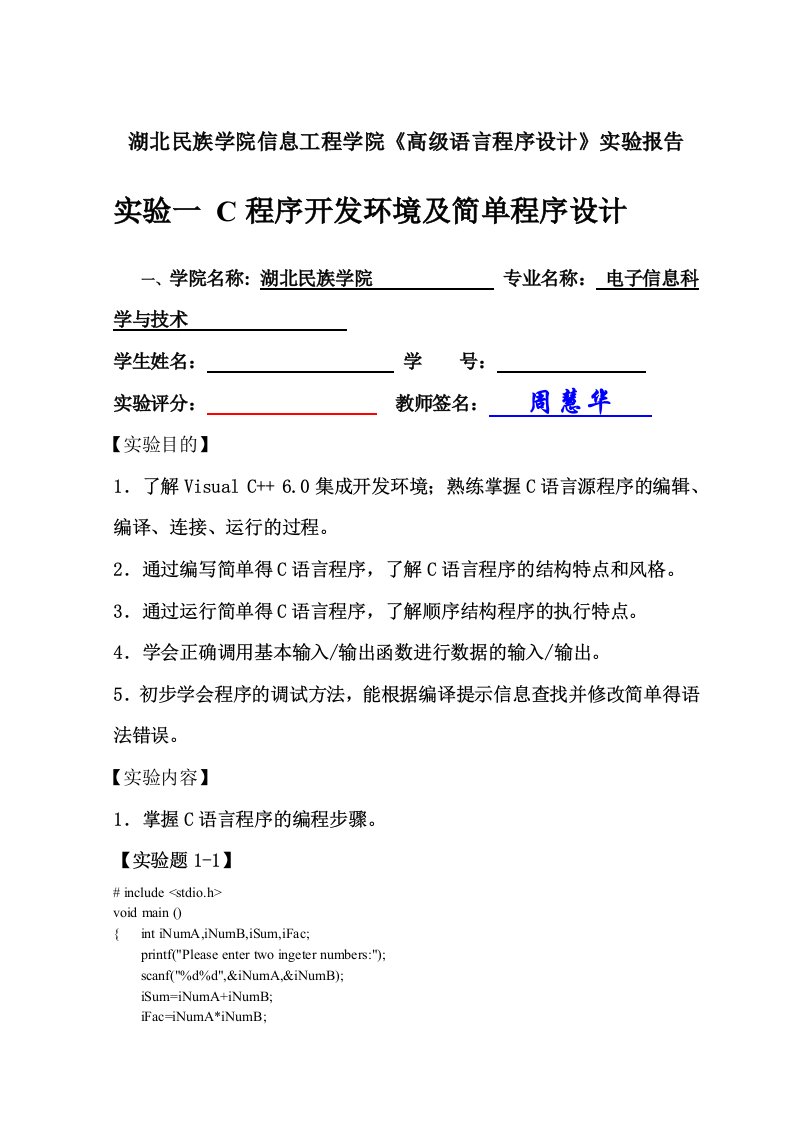 湖北民族学院信息工程学院《高级语言程序设计》实验报告

实验一 C 程序开发环境及简单程序设计

一、学院名称: 湖北民族学院 专业名称： 电子信息科学与技术

学生姓名： 学 号：

实验评分： 教师签名： 周慧华

【实验目的】

1．了解 Visual C++ 6.0 集成开发环境；熟练掌握 C 语言源程序的编辑、编译、连接、运行的过程。

2．通过编写简单得 C 语言程序，了解 C 语言程序的结构特点和风格。

3．通过运行简单得 C 语言程序，了解顺序结构程序的执行特点。

4．学会正确调用基本输入/输出函数进行数据的输入/输出。

5．初步学会程序的调试方法，能根据编译提示信息查找并修改简单得语法错误。

【实验内容】

1．掌握 C 语言程序的编程步骤。

【实验题 1-1】

# include <stdio.h>
void main ()
{ int iNumA,iNumB,iSum,iFac;
printf("Please enter two ingeter numbers:");
scanf("%d%d",&iNumA,&iNumB);
iSum=iNumA+iNumB;
iFac=iNumA*iNumB;